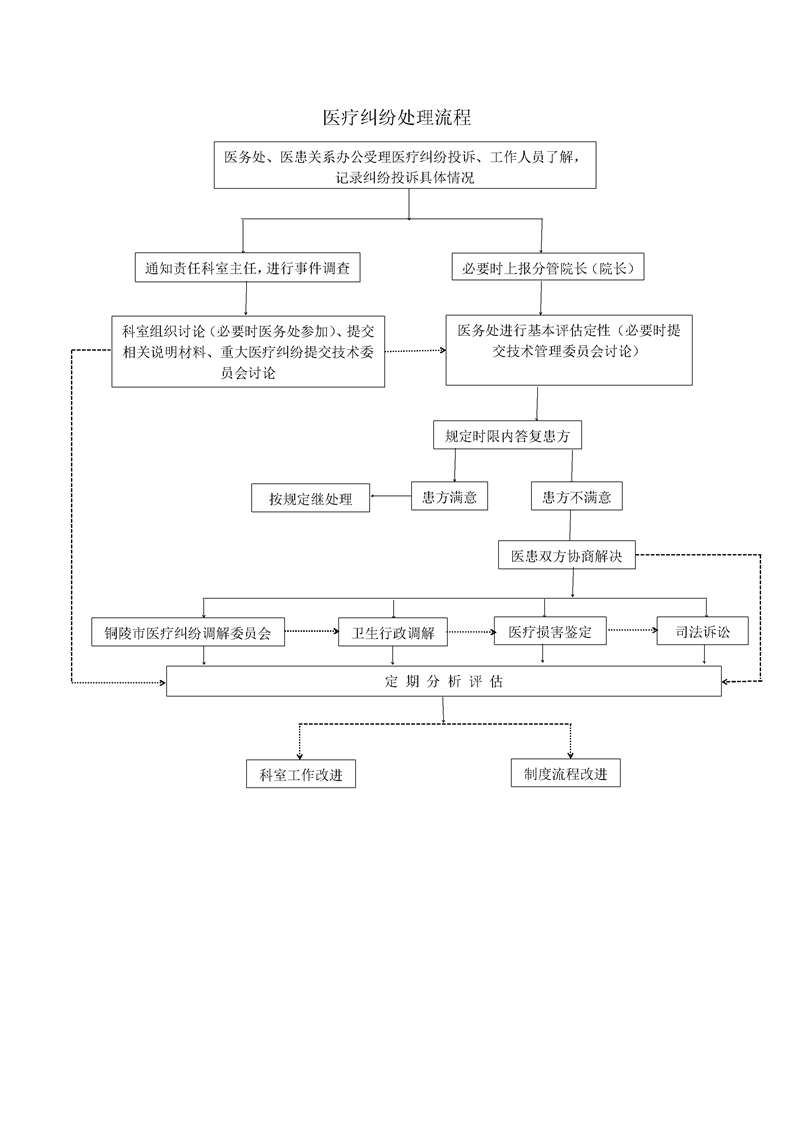 医疗纠纷处理流程

医务处、医患关系办公受理医疗纠纷投诉、工作人员了解，记录纠纷投诉具体情况

通知责任科室主任，进行事件调查

必要时上报分管院长（院长）

科室组织讨论（必要时医务处参加）、提交相关说明材料、重大医疗纠纷提交技术委员会讨论

医务处进行基本评估定性（必要时提交技术管理委员会讨论）

规定时限内答复患方

按规定继处理

患方满意

患方不满意

医患双方协商解决

铜陵市医疗纠纷调解委员会

卫生行政调解

医疗损害鉴定

司法诉讼

定 期 分 析 评 估

科室工作改进

制度流程改进